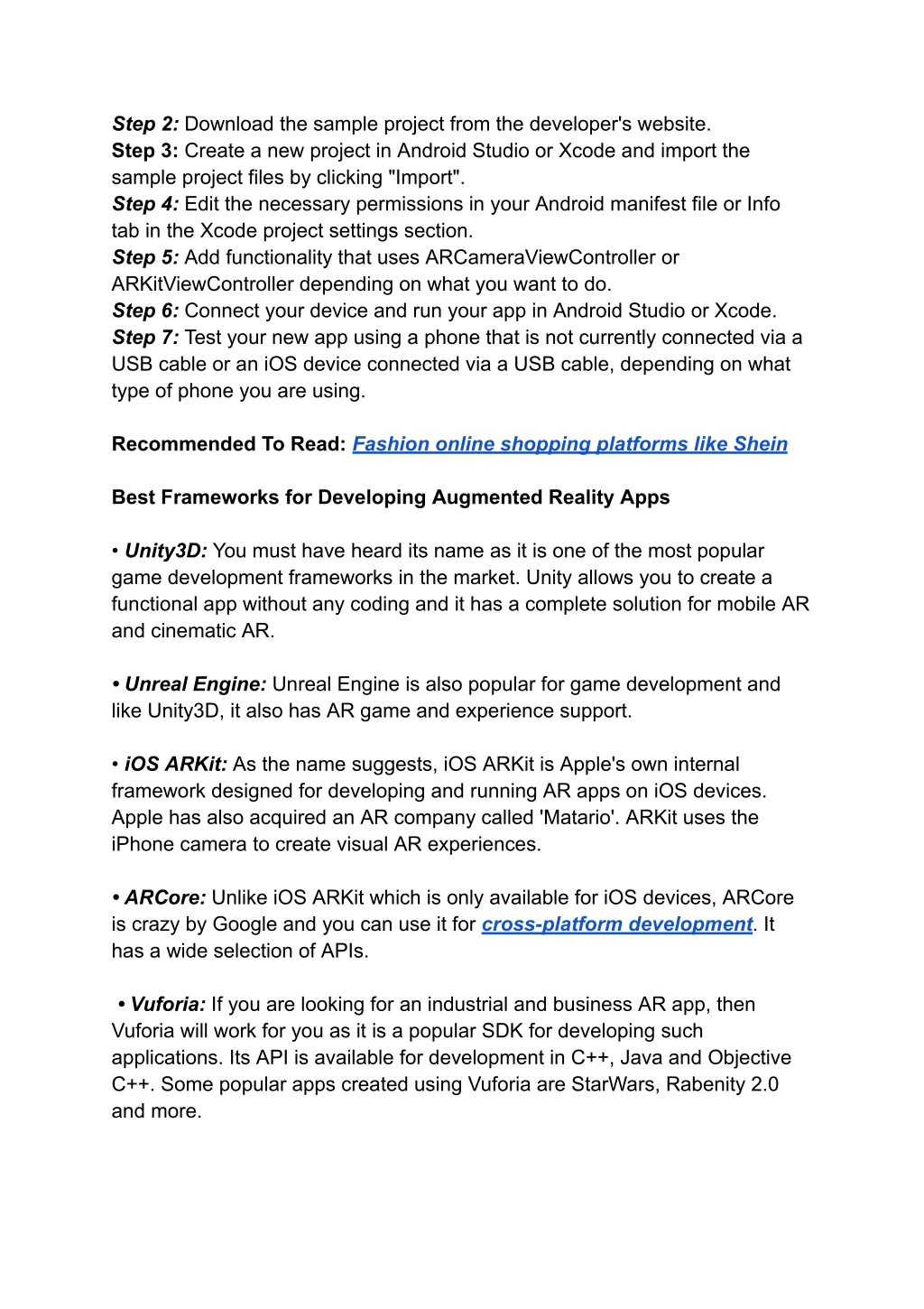 Step 2: Download the sample project from the developer's website.
Step 3: Create a new project in Android Studio or Xcode and import the sample project files by clicking "Import".
Step 4: Edit the necessary permissions in your Android manifest file or Info tab in the Xcode project settings section.
Step 5: Add functionality that uses ARCameraViewController or ARKitViewController depending on what you want to do.
Step 6: Connect your device and run your app in Android Studio or Xcode.
Step 7: Test your new app using a phone that is not currently connected via a USB cable or an iOS device connected via a USB cable, depending on what type of phone you are using.

Recommended To Read: Fashion online shopping platforms like Shein

Best Frameworks for Developing Augmented Reality Apps

• Unity3D: You must have heard its name as it is one of the most popular game development frameworks in the market. Unity allows you to create a functional app without any coding and it has a complete solution for mobile AR and cinematic AR.

• Unreal Engine: Unreal Engine is also popular for game development and like Unity3D, it also has AR game and experience support.

• iOS ARKit: As the name suggests, iOS ARKit is Apple's own internal framework designed for developing and running AR apps on iOS devices. Apple has also acquired an AR company called 'Matario'. ARKit uses the iPhone camera to create visual AR experiences.

• ARCore: Unlike iOS ARKit which is only available for iOS devices, ARCore is crazy by Google and you can use it for cross-platform development. It has a wide selection of APIs.

• Vuforia: If you are looking for an industrial and business AR app, then Vuforia will work for you as it is a popular SDK for developing such applications. Its API is available for development in C++, Java and Objective C++. Some popular apps created using Vuforia are StarWars, Rabenity 2.0 and more.